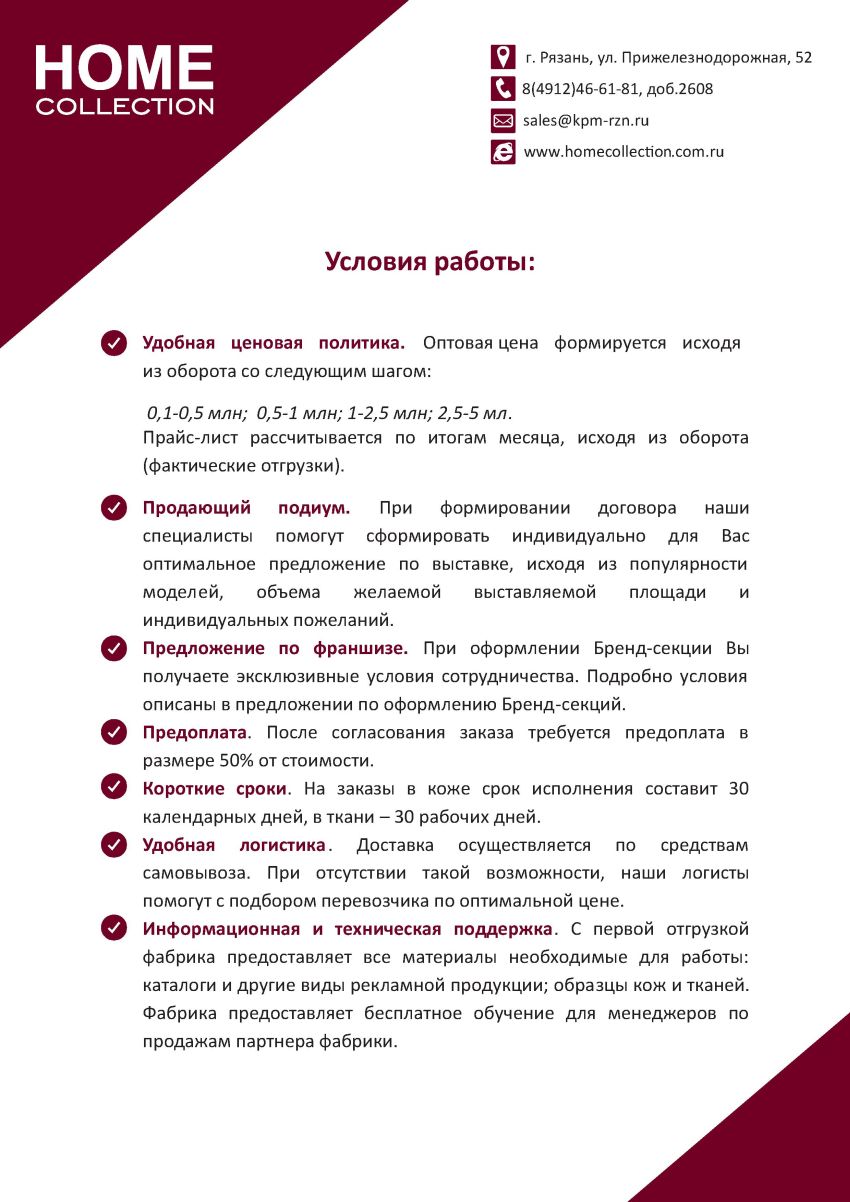 HOME
COLLECTION

г. Рязань, ул. Прижелезнодорожная, 52
8(4912)46-61-81, доб.2608
sales@kpm-rzn.ru
www.homecollection.com.ru

Условия работы:

Удобная ценовая политика. Оптовая цена формируется исходя из оборота со следующим шагом:

0,1-0,5 млн; 0,5-1 млн; 1-2,5 млн; 2,5-5 мл.
Прайс-лист рассчитывается по итогам месяца, исходя из оборота (фактические отгрузки).

Продающий подиум. При формировании договора наши специалисты помогут сформировать индивидуально для Вас оптимальное предложение по выставке, исходя из популярности моделей, объема желаемой выставляемой площади и индивидуальных пожеланий.

Предложение по франшизе. При оформлении Бренд-секции Вы получаете эксклюзивные условия сотрудничества. Подробно условия описаны в предложении по оформлению Бренд-секций.

Предоплата. После согласования заказа требуется предоплата в размере 50% от стоимости.

Короткие сроки. На заказы в коже срок исполнения составит 30 календарных дней, в ткани – 30 рабочих дней.

Удобная логистика. Доставка осуществляется по средствам самовывоза. При отсутствии такой возможности, наши логисты помогут с подбором перевозчика по оптимальной цене.

Информационная и техническая поддержка. С первой отгрузкой фабрика предоставляет все материалы необходимые для работы: каталоги и другие виды рекламной продукции; образцы кож и тканей. Фабрика предоставляет бесплатное обучение для менеджеров по продажам партнера фабрики.